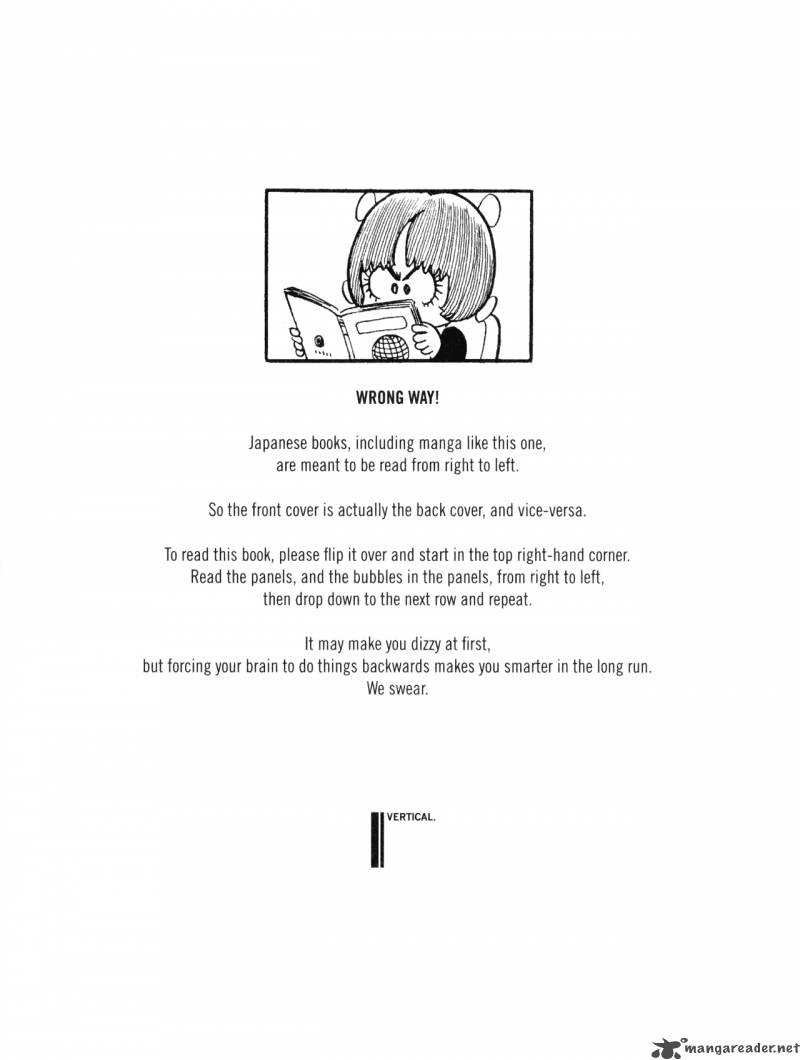 WRONG WAY!

Japanese books, including manga like this one, are meant to be read from right to left.

So the front cover is actually the back cover, and vice-versa.

To read this book, please flip it over and start in the top right-hand corner. Read the panels, and the bubbles in the panels, from right to left, then drop down to the next row and repeat.

It may make you dizzy at first, but forcing your brain to do things backwards makes you smarter in the long run. We swear.

VERTICAL.

mangareader.net